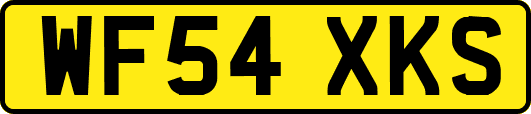 WF54 XKS